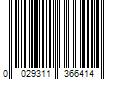 0 029311 366414